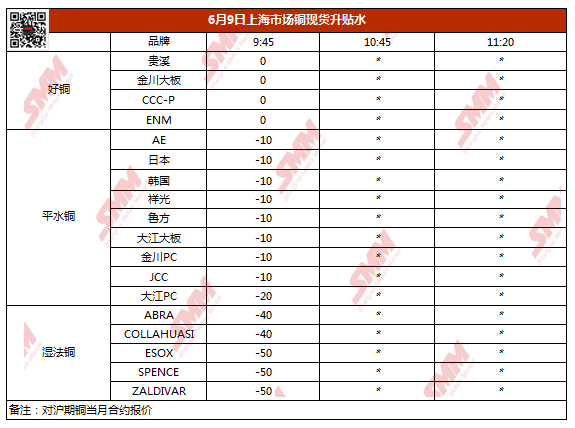 6月9日上海市场铜现货升贴水

|  | 品牌 | 9:45 | 10:45 | 11:20 |
|---|---|---|---|---|
| 好铜 | 贵溪 | 0 | * | * |
|  | 金川大板 | 0 | * | * |
|  | CCC-P | 0 | * | * |
|  | ENM | 0 | * | * |
| 平水铜 | AE | -10 | * | * |
|  | 日本 | -10 | * | * |
|  | 韩国 | -10 | * | * |
|  | 祥光 | -10 | * | * |
|  | 鲁方 | -10 | * | * |
|  | 大江大板 | -10 | * | * |
|  | 金川PC | -10 | * | * |
|  | JCC | -10 | * | * |
|  | 大江PC | -20 | * | * |
| 湿法铜 | ABRA | -40 | * | * |
|  | COLLAHUASI | -40 | * | * |
|  | ESOX | -50 | * | * |
|  | SPENCE | -50 | * | * |
|  | ZALDIVAR | -50 | * | * |

备注：对沪期铜当月合约报价

SMM Shanghai Metals Market